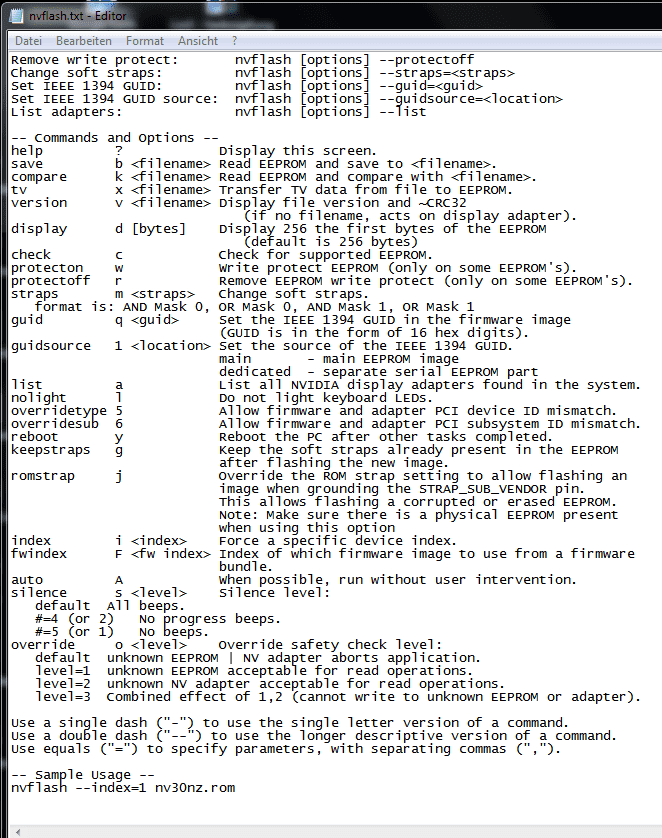 nvflash.txt - Editor

Datei Bearbeiten Format Ansicht ?

Remove write protect: nvflash [options] --protectoff
Change soft straps: nvflash [options] --straps=<straps>
Set IEEE 1394 GUID: nvflash [options] --guid=<guid>
Set IEEE 1394 GUID source: nvflash [options] --guidsource=<location>
List adapters: nvflash [options] --list

-- Commands and Options --
help ? Display this screen.
save b <filename> Read EEPROM and save to <filename>.
compare k <filename> Read EEPROM and compare with <filename>.
tv x <filename> Transfer TV data from file to EEPROM.
version v <filename> Display file version and ~CRC32 (if no filename, acts on display adapter).
display d [bytes] Display 256 the first bytes of the EEPROM (default is 256 bytes)
check c Check for supported EEPROM.
protecton w Write protect EEPROM (only on some EEPROM's).
protectoff r Remove EEPROM write protect (only on some EEPROM's).
straps m <straps> Change soft straps.
format is: AND Mask 0, OR Mask 0, AND Mask 1, OR Mask 1
guid q <guid> Set the IEEE 1394 GUID in the firmware image (GUID is in the form of 16 hex digits).
guidsource 1 <location> Set the source of the IEEE 1394 GUID.
main - main EEPROM image
dedicated - separate serial EEPROM part
list a List all NVIDIA display adapters found in the system.
nolight l Do not light keyboard LEDs.
overridetype 5 Allow firmware and adapter PCI device ID mismatch.
overridesub 6 Allow firmware and adapter PCI subsystem ID mismatch.
reboot y Reboot the PC after other tasks completed.
keepstraps g Keep the soft straps already present in the EEPROM after flashing the new image.
romstrap j Override the ROM strap setting to allow flashing an image when grounding the STRAP_SUB_VENDOR pin.
This allows flashing a corrupted or erased EEPROM.
Note: Make sure there is a physical EEPROM present when using this option
index i <index> Force a specific device index.
fwindex F <fw index> Index of which firmware image to use from a firmware bundle.
auto A When possible, run without user intervention.
silence s <level> Silence level:
default All beeps.
#=4 (or 2) No progress beeps.
#=5 (or 1) No beeps.
override o <level> Override safety check level:
default unknown EEPROM | NV adapter aborts application.
level=1 unknown EEPROM acceptable for read operations.
level=2 unknown NV adapter acceptable for read operations.
level=3 Combined effect of 1,2 (cannot write to unknown EEPROM or adapter).

Use a single dash ("-") to use the single letter version of a command.
Use a double dash ("--") to use the longer descriptive version of a command.
Use equals ("=") to specify parameters, with separating commas (",").

-- Sample Usage --
nvflash --index=1 nv30nz.rom